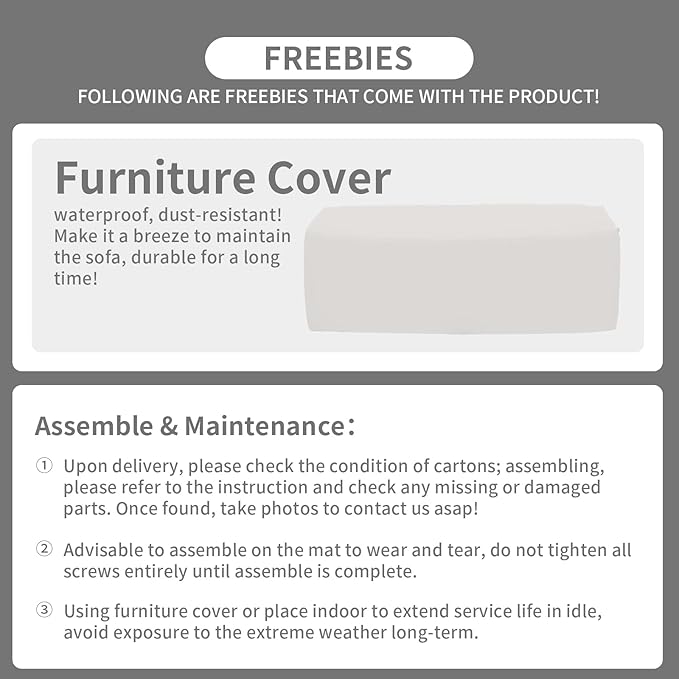 FREEBIES

FOLLOWING ARE FREEBIES THAT COME WITH THE PRODUCT!

Furniture Cover

waterproof, dust-resistant! Make it a breeze to maintain the sofa, durable for a long time!

Assemble & Maintenance：

① Upon delivery, please check the condition of cartons; assembling, please refer to the instruction and check any missing or damaged parts. Once found, take photos to contact us asap!

② Advisable to assemble on the mat to wear and tear, do not tighten all screws entirely until assemble is complete.

③ Using furniture cover or place indoor to extend service life in idle, avoid exposure to the extreme weather long-term.